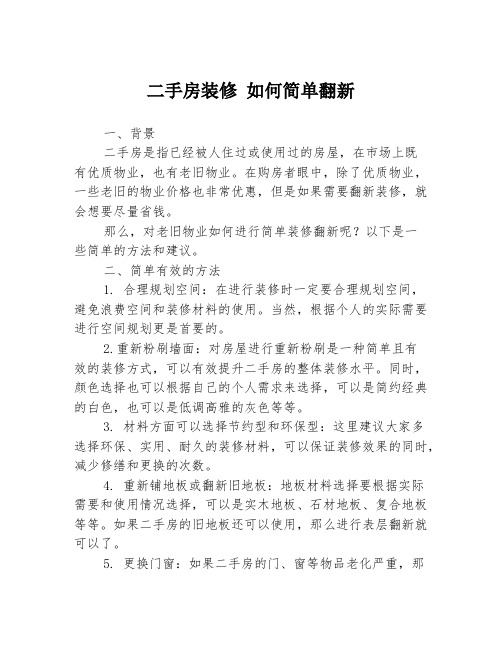 二手房装修 如何简单翻新

一、背景

二手房是指已经被人住过或使用过的房屋，在市场上既有优质物业，也有老旧物业。在购房者眼中，除了优质物业，一些老旧的物业价格也非常优惠，但是如果需要翻新装修，就会想要尽量省钱。

那么，对老旧物业如何进行简单装修翻新呢？以下是一些简单的方法和建议。

二、简单有效的方法

1. 合理规划空间：在进行装修时一定要合理规划空间，避免浪费空间和装修材料的使用。当然，根据个人的实际需要进行空间规划更是首要的。

2.重新粉刷墙面：对房屋进行重新粉刷是一种简单且有效的装修方式，可以有效提升二手房的整体装修水平。同时，颜色选择也可以根据自己的个人需求来选择，可以是简约经典的白色，也可以是低调高雅的灰色等等。

3. 材料方面可以选择节约型和环保型：这里建议大家多选择环保、实用、耐久的装修材料，可以保证装修效果的同时，减少修缮和更换的次数。

4. 重新铺地板或翻新旧地板：地板材料选择要根据实际需要和使用情况选择，可以是实木地板、石材地板、复合地板等等。如果二手房的旧地板还可以使用，那么进行表层翻新就可以了。

5. 更换门窗：如果二手房的门、窗等物品老化严重，那